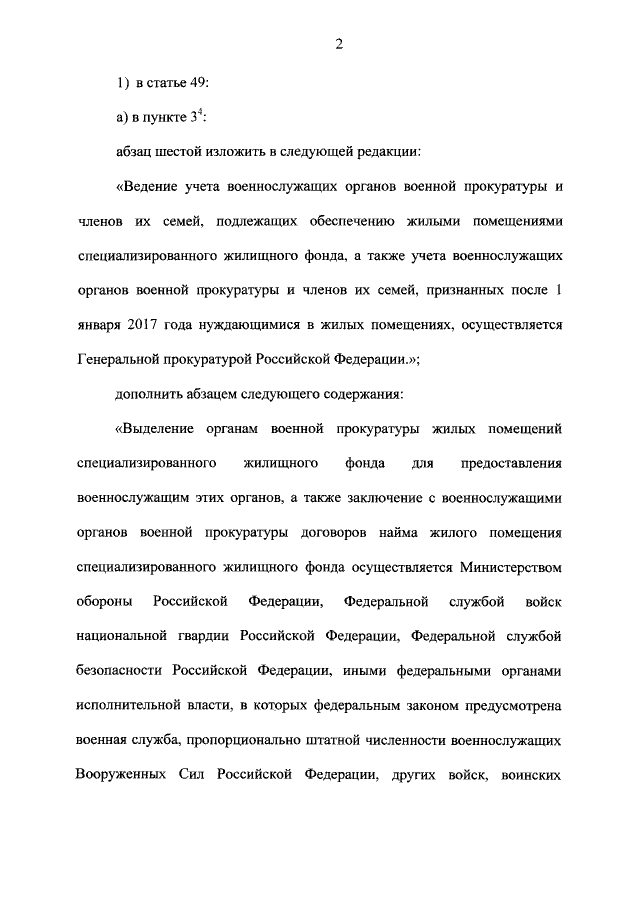 2

1) в статье 49:

а) в пункте $3^4$:

абзац шестой изложить в следующей редакции:

«Ведение учета военнослужащих органов военной прокуратуры и членов их семей, подлежащих обеспечению жилыми помещениями специализированного жилищного фонда, а также учета военнослужащих органов военной прокуратуры и членов их семей, признанных после 1 января 2017 года нуждающимися в жилых помещениях, осуществляется Генеральной прокуратурой Российской Федерации.»;

дополнить абзацем следующего содержания:

«Выделение органам военной прокуратуры жилых помещений специализированного жилищного фонда для предоставления военнослужащим этих органов, а также заключение с военнослужащими органов военной прокуратуры договоров найма жилого помещения специализированного жилищного фонда осуществляется Министерством обороны Российской Федерации, Федеральной службой войск национальной гвардии Российской Федерации, Федеральной службой безопасности Российской Федерации, иными федеральными органами исполнительной власти, в которых федеральным законом предусмотрена военная служба, пропорционально штатной численности военнослужащих Вооруженных Сил Российской Федерации, других войск, воинских